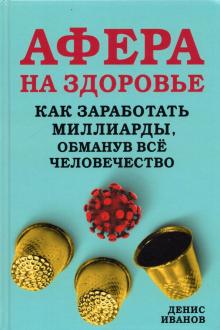 АФЕРА НА ЗДОРОВЬЕ

КАК ЗАРАБОТАТЬ МИЛЛИАРДЫ, ОБМАНУВ ВСЁ ЧЕЛОВЕЧЕСТВО

ДЕНИС ИВАНОВ